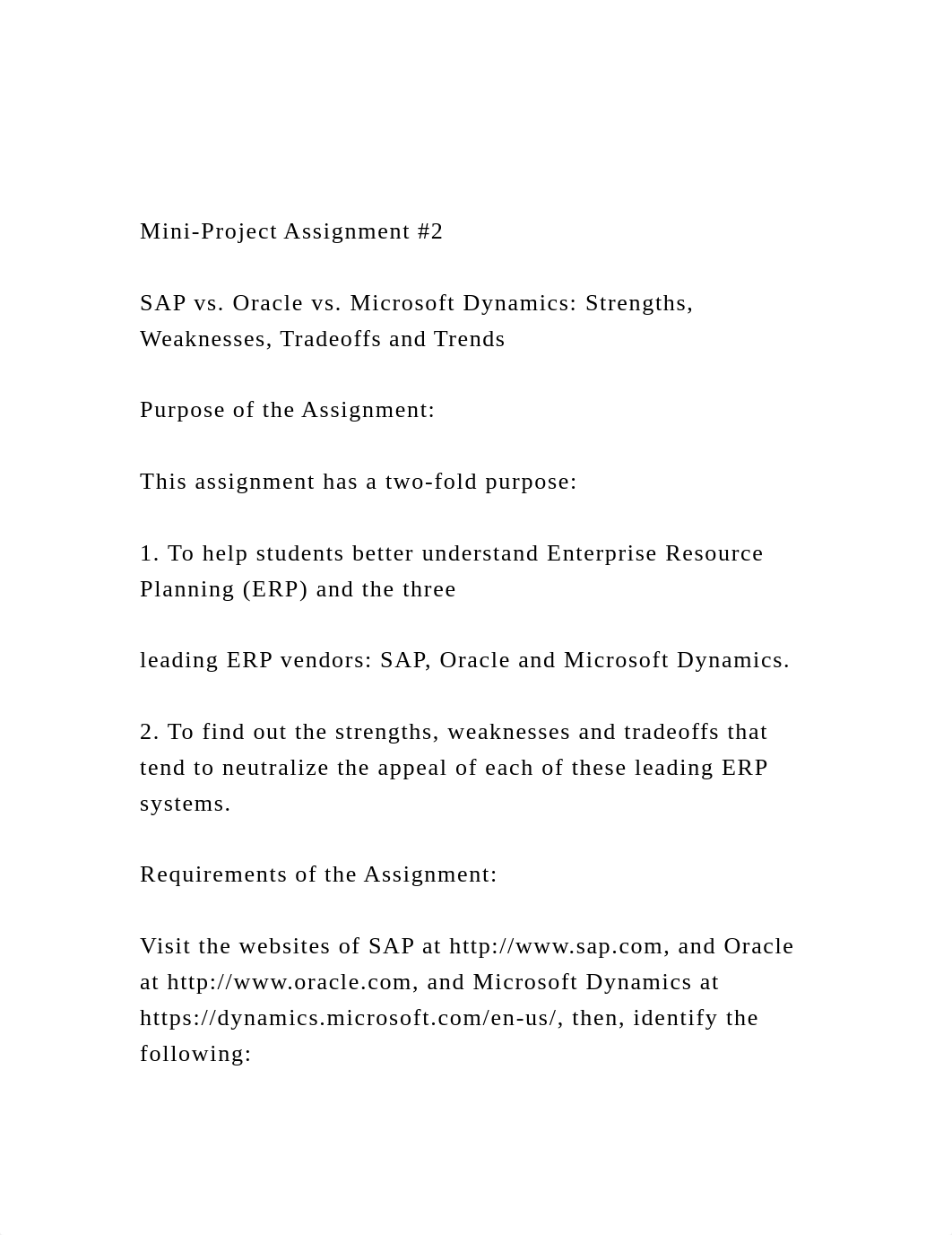 Mini-Project Assignment #2

SAP vs. Oracle vs. Microsoft Dynamics: Strengths, Weaknesses, Tradeoffs and Trends

Purpose of the Assignment:

This assignment has a two-fold purpose:

1. To help students better understand Enterprise Resource Planning (ERP) and the three

leading ERP vendors: SAP, Oracle and Microsoft Dynamics.

2. To find out the strengths, weaknesses and tradeoffs that tend to neutralize the appeal of each of these leading ERP systems.

Requirements of the Assignment:

Visit the websites of SAP at http://www.sap.com, and Oracle at http://www.oracle.com, and Microsoft Dynamics at https://dynamics.microsoft.com/en-us/, then, identify the following: